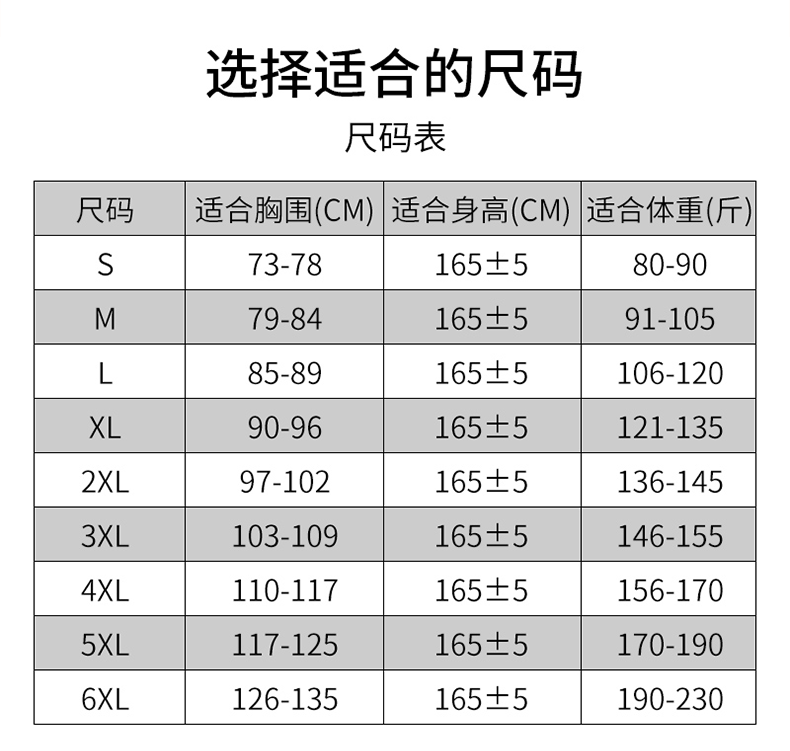 选择适合的尺码

尺码表

| 尺码 | 适合胸围(CM) | 适合身高(CM) | 适合体重(斤) |
|---|---|---|---|
| S | 73-78 | 165±5 | 80-90 |
| M | 79-84 | 165±5 | 91-105 |
| L | 85-89 | 165±5 | 106-120 |
| XL | 90-96 | 165±5 | 121-135 |
| 2XL | 97-102 | 165±5 | 136-145 |
| 3XL | 103-109 | 165±5 | 146-155 |
| 4XL | 110-117 | 165±5 | 156-170 |
| 5XL | 117-125 | 165±5 | 170-190 |
| 6XL | 126-135 | 165±5 | 190-230 |